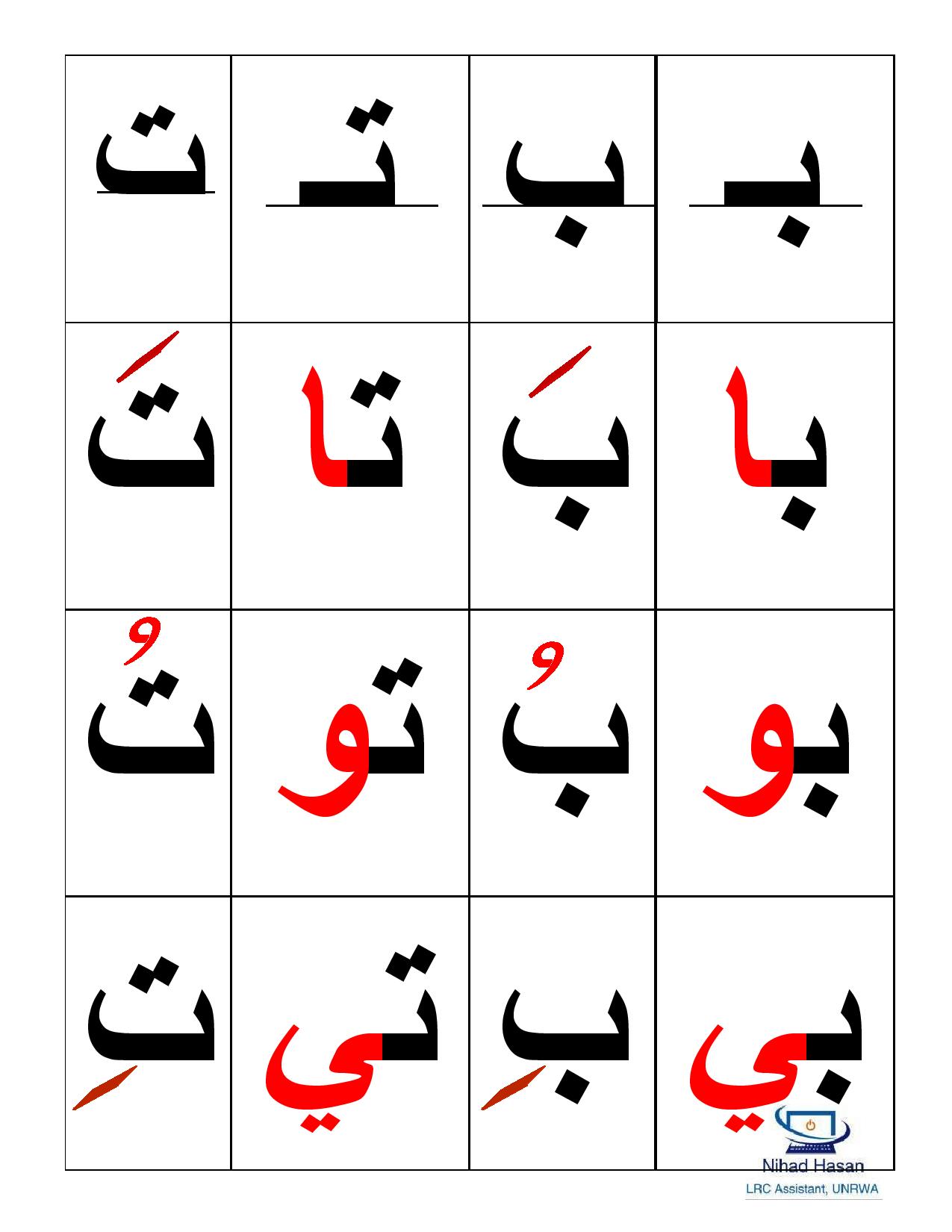 | بـ | ب | تـ | ت |
|---|---|---|---|
| با | بَ | تا | تَ |
| بو | بُ | تو | تُ |
| بي | بِ | تي | تِ |

Nihad Hasan
LRC Assistant, UNRWA